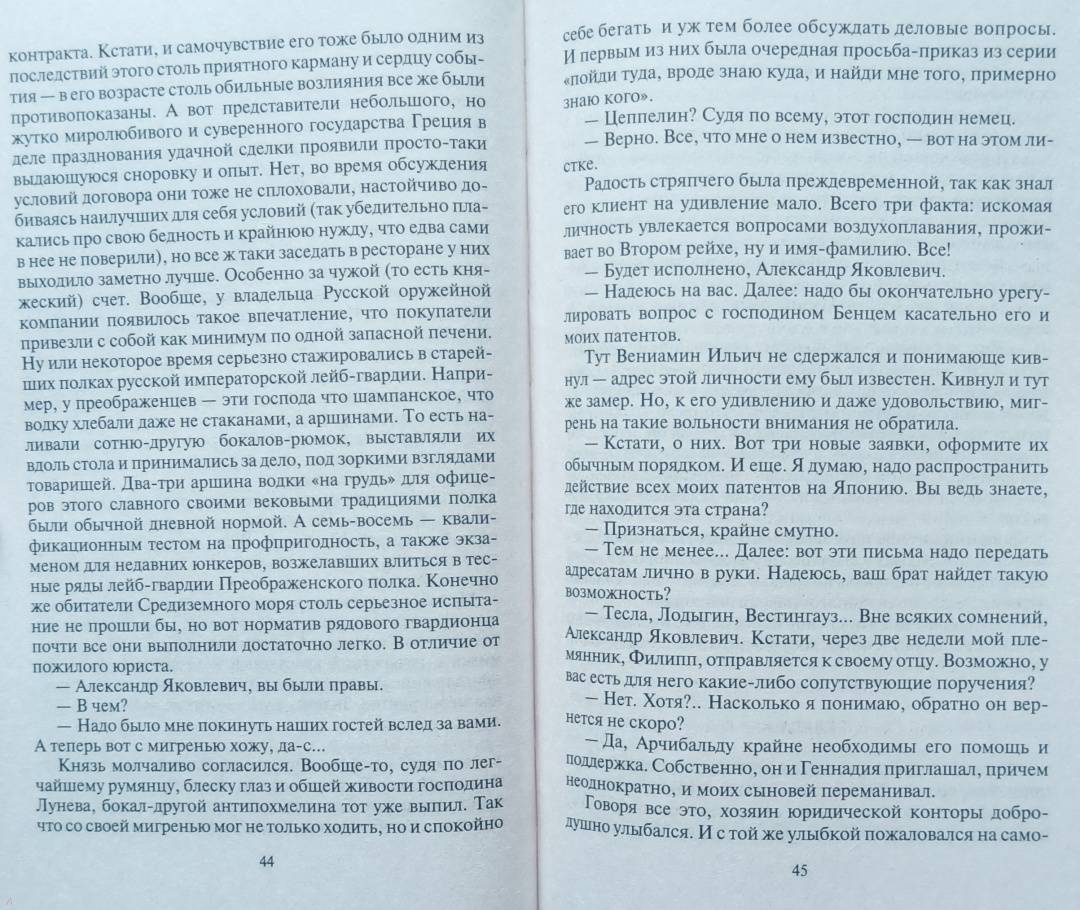 контракта. Кстати, и самочувствие его тоже было одним из последствий этого столь приятного карману и сердцу события — в его возрасте столь обильные возлияния все же были противопоказаны. А вот представители небольшого, но жутко миролюбивого и суверенного государства Греция в деле празднования удачной сделки проявили просто-таки выдающуюся сноровку и опыт. Нет, во время обсуждения условий договора они тоже не сплоховали, настойчиво добиваясь наилучших для себя условий (так убедительно плакались про свою бедность и крайнюю нужду, что едва сами в нее не поверили), но все ж таки заседать в ресторане у них выходило заметно лучше. Особенно за чужой (то есть княжеский) счет. Вообще, у владельца Русской оружейной компании появилось такое впечатление, что покупатели привезли с собой как минимум по одной запасной печени. Ну или некоторое время серьезно стажировались в старейших полках русской императорской лейб-гвардии. Например, у преображенцев — эти господа что шампанское, что водку хлебали даже не стаканами, а аршинами. То есть наливали сотню-другую бокалов-рюмок, выставляли их вдоль стола и принимались за дело, под зоркими взглядами товарищей. Два-три аршина водки «на грудь» для офицеров этого славного своими вековыми традициями полка были обычной дневной нормой. А семь-восемь — квалификационным тестом на профпригодность, а также экзаменом для недавних юнкеров, возжелавших влиться в тесные ряды лейб-гвардии Преображенского полка. Конечно же обитатели Средиземного моря столь серьезное испытание не прошли бы, но вот норматив рядового гвардионца почти все они выполнили достаточно легко. В отличие от пожилого юриста.

— Александр Яковлевич, вы были правы.

— В чем?

— Надо было мне покинуть наших гостей вслед за вами. А теперь вот с мигренью хожу, да-с...

Князь молчаливо согласился. Вообще-то, судя по легчайшему румянцу, блеску глаз и общей живости господина Лунева, бокал-другой антипохмелина тот уже выпил. Так что со своей мигренью мог не только ходить, но и спокойно

44

себе бегать и уж тем более обсуждать деловые вопросы. И первым из них была очередная просьба-приказ из серии «пойди туда, вроде знаю куда, и найди мне того, примерно знаю кого».

— Цеппелин? Судя по всему, этот господин немец.

— Верно. Все, что мне о нем известно, — вот на этом листке.

Радость стряпчего была преждевременной, так как знал его клиент на удивление мало. Всего три факта: искомая личность увлекается вопросами воздухоплавания, проживает во Втором рейхе, ну и имя-фамилию. Все!

— Будет исполнено, Александр Яковлевич.

— Надеюсь на вас. Далее: надо бы окончательно урегулировать вопрос с господином Бенцем касательно его и моих патентов.

Тут Вениамин Ильич не сдержался и понимающе кивнул — адрес этой личности ему был известен. Кивнул и тут же замер. Но, к его удивлению и даже удовольствию, мигрень на такие вольности внимания не обратила.

— Кстати, о них. Вот три новые заявки, оформите их обычным порядком. И еще. Я думаю, надо распространить действие всех моих патентов на Японию. Вы ведь знаете, где находится эта страна?

— Признаться, крайне смутно.

— Тем не менее... Далее: вот эти письма надо передать адресатам лично в руки. Надеюсь, ваш брат найдет такую возможность?

— Тесла, Лодыгин, Вестингауз... Вне всяких сомнений, Александр Яковлевич. Кстати, через две недели мой племянник, Филипп, отправляется к своему отцу. Возможно, у вас есть для него какие-либо сопутствующие поручения?

— Нет. Хотя?.. Насколько я понимаю, обратно он вернется не скоро?

— Да, Арчибальду крайне необходимы его помощь и поддержка. Собственно, он и Геннадия приглашал, причем неоднократно, и моих сыновей переманивал.

Говоря все это, хозяин юридической конторы добродушно улыбался. И с той же улыбкой пожаловался на само-

45